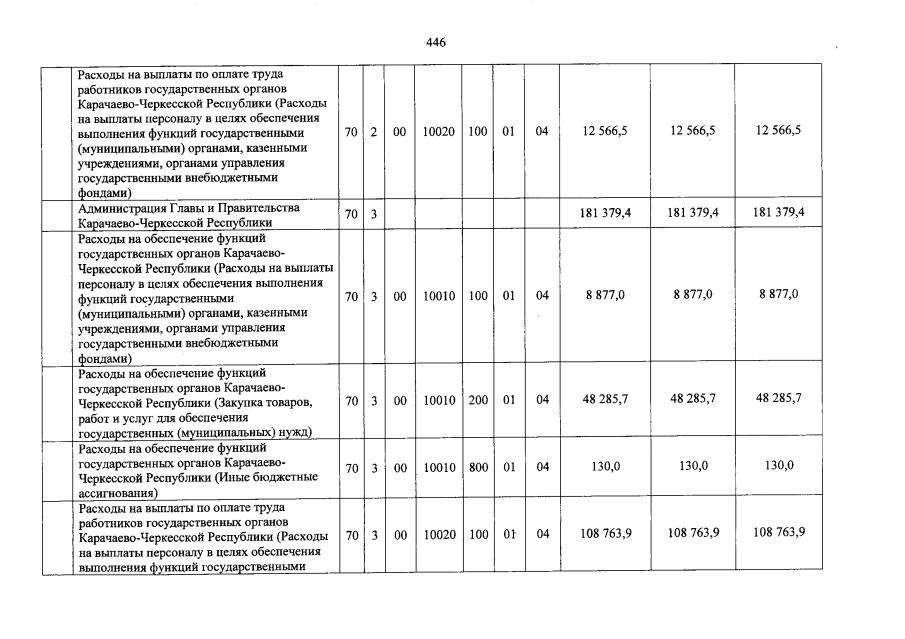 446

| | | | | | | | | | | |
|---|---|---|---|---|---|---|---|---|---|---|
| | Расходы на выплаты по оплате труда работников государственных органов Карачаево-Черкесской Республики (Расходы на выплаты персоналу в целях обеспечения выполнения функций государственными (муниципальными) органами, казенными учреждениями, органами управления государственными внебюджетными фондами) | 70 | 2 | 00 | 10020 | 100 | 01 | 04 | 12 566,5 | 12 566,5 | 12 566,5 |
| | Администрация Главы и Правительства Карачаево-Черкесской Республики | 70 | 3 | | | | | | 181 379,4 | 181 379,4 | 181 379,4 |
| | Расходы на обеспечение функций государственных органов Карачаево-Черкесской Республики (Расходы на выплаты персоналу в целях обеспечения выполнения функций государственными (муниципальными) органами, казенными учреждениями, органами управления государственными внебюджетными фондами) | 70 | 3 | 00 | 10010 | 100 | 01 | 04 | 8 877,0 | 8 877,0 | 8 877,0 |
| | Расходы на обеспечение функций государственных органов Карачаево-Черкесской Республики (Закупка товаров, работ и услуг для обеспечения государственных (муниципальных) нужд) | 70 | 3 | 00 | 10010 | 200 | 01 | 04 | 48 285,7 | 48 285,7 | 48 285,7 |
| | Расходы на обеспечение функций государственных органов Карачаево-Черкесской Республики (Иные бюджетные ассигнования) | 70 | 3 | 00 | 10010 | 800 | 01 | 04 | 130,0 | 130,0 | 130,0 |
| | Расходы на выплаты по оплате труда работников государственных органов Карачаево-Черкесской Республики (Расходы на выплаты персоналу в целях обеспечения выполнения функций государственными | 70 | 3 | 00 | 10020 | 100 | 01 | 04 | 108 763,9 | 108 763,9 | 108 763,9 |